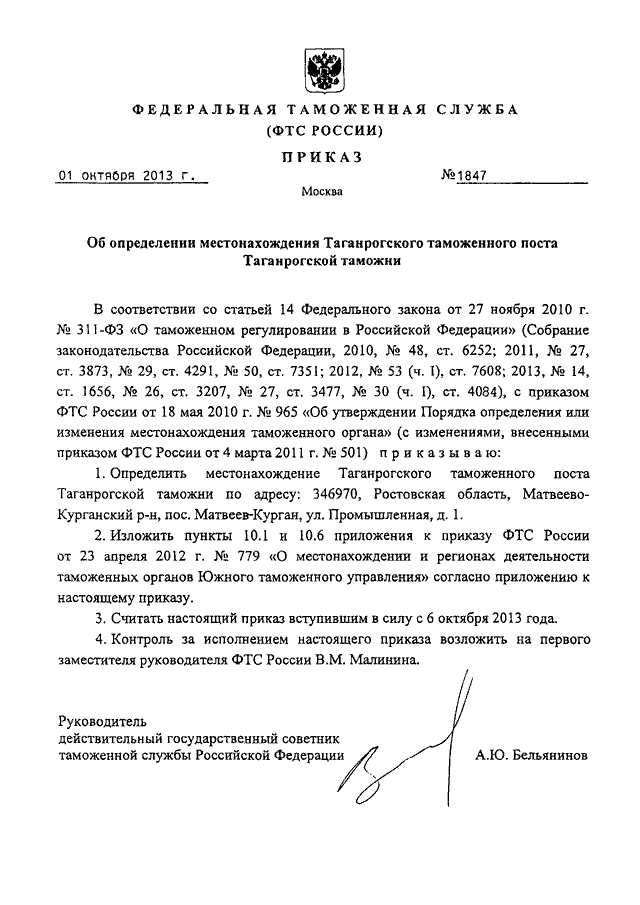 ФЕДЕРАЛЬНАЯ ТАМОЖЕННАЯ СЛУЖБА
(ФТС РОССИИ)

ПРИКАЗ

01 октября 2013 г.

№1847

Москва

Об определении местонахождения Таганрогского таможенного поста Таганрогской таможни

В соответствии со статьей 14 Федерального закона от 27 ноября 2010 г. № 311-ФЗ «О таможенном регулировании в Российской Федерации» (Собрание законодательства Российской Федерации, 2010, № 48, ст. 6252; 2011, № 27, ст. 3873, № 29, ст. 4291, № 50, ст. 7351; 2012, № 53 (ч. I), ст. 7608; 2013, № 14, ст. 1656, № 26, ст. 3207, № 27, ст. 3477, № 30 (ч. I), ст. 4084), с приказом ФТС России от 18 мая 2010 г. № 965 «Об утверждении Порядка определения или изменения местонахождения таможенного органа» (с изменениями, внесенными приказом ФТС России от 4 марта 2011 г. № 501) приказываю:

1. Определить местонахождение Таганрогского таможенного поста Таганрогской таможни по адресу: 346970, Ростовская область, Матвеево-Курганский р-н, пос. Матвеев-Курган, ул. Промышленная, д. 1.

2. Изложить пункты 10.1 и 10.6 приложения к приказу ФТС России от 23 апреля 2012 г. № 779 «О местонахождении и регионах деятельности таможенных органов Южного таможенного управления» согласно приложению к настоящему приказу.

3. Считать настоящий приказ вступившим в силу с 6 октября 2013 года.

4. Контроль за исполнением настоящего приказа возложить на первого заместителя руководителя ФТС России В.М. Малинина.

Руководитель
действительный государственный советник таможенной службы Российской Федерации

А.Ю. Бельянинов